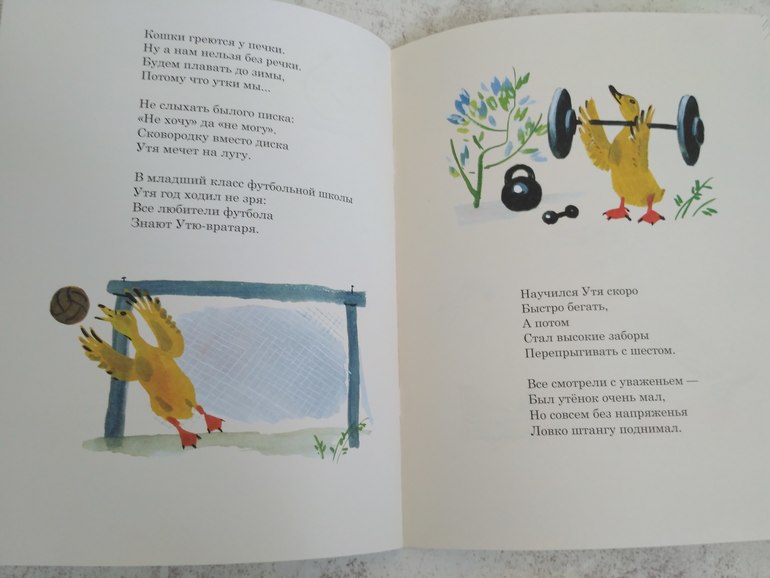 Кошки греются у печки.
Ну а нам нельзя без речки.
Будем плавать до зимы,
Потому что утки мы...

Не слыхать былого писка:
«Не хочу» да «не могу».
Сковородку вместо диска
Утя мечет на лугу.

В младший класс футбольной школы
Утя год ходил не зря:
Все любители футбола
Знают Утю-вратаря.

Научился Утя скоро
Быстро бегать,
А потом
Стал высокие заборы
Перепрыгивать с шестом.

Все смотрели с уваженьем —
Был утёнок очень мал,
Но совсем без напряженья
Ловко штангу поднимал.